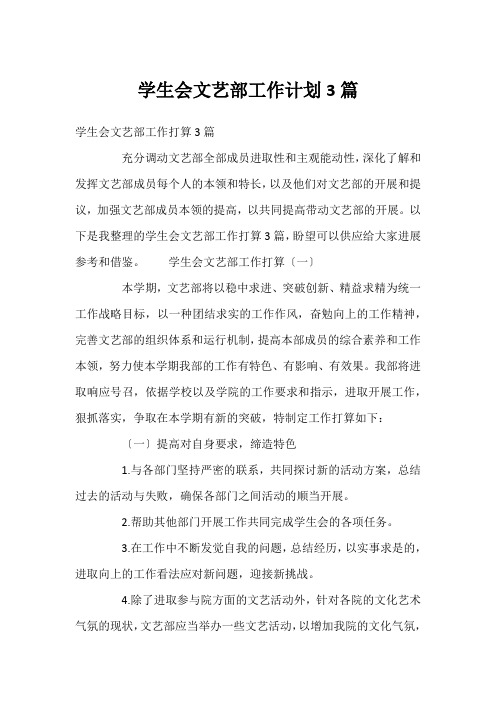 学生会文艺部工作计划3篇

学生会文艺部工作打算3篇

充分调动文艺部全部成员进取性和主观能动性，深化了解和发挥文艺部成员每个人的本领和特长，以及他们对文艺部的开展和提议，加强文艺部成员本领的提高，以共同提高带动文艺部的开展。以下是我整理的学生会文艺部工作打算3篇，盼望可以供应给大家进展参考和借鉴。　　学生会文艺部工作打算〔一〕

本学期，文艺部将以稳中求进、突破创新、精益求精为统一工作战略目标，以一种团结求实的工作作风，奋勉向上的工作精神，完善文艺部的组织体系和运行机制，提高本部成员的综合素养和工作本领，努力使本学期我部的工作有特色、有影响、有效果。我部将进取响应号召，依据学校以及学院的工作要求和指示，进取开展工作，狠抓落实，争取在本学期有新的突破，特制定工作打算如下：

〔一〕提高对自身要求，缔造特色

1.与各部门坚持严密的联系，共同探讨新的活动方案，总结过去的活动与失败，确保各部门之间活动的顺当开展。

2.帮助其他部门开展工作共同完成学生会的各项任务。

3.在工作中不断发觉自我的问题，总结经历，以实事求是的，进取向上的工作看法应对新问题，迎接新挑战。

4.除了进取参与院方面的文艺活动外，针对各院的文化艺术气氛的现状，文艺部应当举办一些文艺活动，以增加我院的文化气氛，